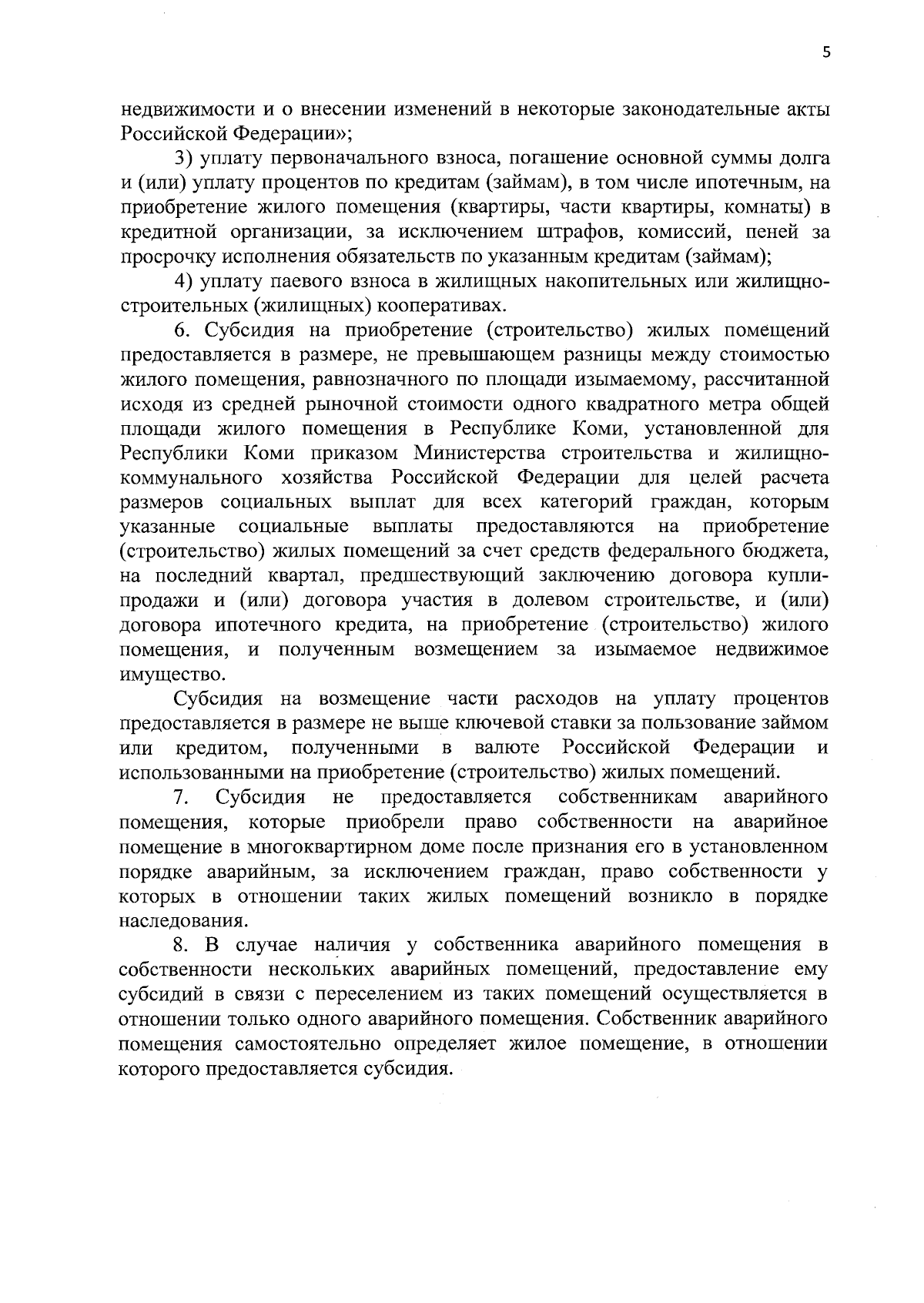 5

недвижимости и о внесении изменений в некоторые законодательные акты Российской Федерации»;

3) уплату первоначального взноса, погашение основной суммы долга и (или) уплату процентов по кредитам (займам), в том числе ипотечным, на приобретение жилого помещения (квартиры, части квартиры, комнаты) в кредитной организации, за исключением штрафов, комиссий, пеней за просрочку исполнения обязательств по указанным кредитам (займам);

4) уплату паевого взноса в жилищных накопительных или жилищно-строительных (жилищных) кооперативах.

6. Субсидия на приобретение (строительство) жилых помещений предоставляется в размере, не превышающем разницы между стоимостью жилого помещения, равнозначного по площади изымаемому, рассчитанной исходя из средней рыночной стоимости одного квадратного метра общей площади жилого помещения в Республике Коми, установленной для Республики Коми приказом Министерства строительства и жилищно-коммунального хозяйства Российской Федерации для целей расчета размеров социальных выплат для всех категорий граждан, которым указанные социальные выплаты предоставляются на приобретение (строительство) жилых помещений за счет средств федерального бюджета, на последний квартал, предшествующий заключению договора купли-продажи и (или) договора участия в долевом строительстве, и (или) договора ипотечного кредита, на приобретение (строительство) жилого помещения, и полученным возмещением за изымаемое недвижимое имущество.

Субсидия на возмещение части расходов на уплату процентов предоставляется в размере не выше ключевой ставки за пользование займом или кредитом, полученными в валюте Российской Федерации и использованными на приобретение (строительство) жилых помещений.

7. Субсидия не предоставляется собственникам аварийного помещения, которые приобрели право собственности на аварийное помещение в многоквартирном доме после признания его в установленном порядке аварийным, за исключением граждан, право собственности у которых в отношении таких жилых помещений возникло в порядке наследования.

8. В случае наличия у собственника аварийного помещения в собственности нескольких аварийных помещений, предоставление ему субсидий в связи с переселением из таких помещений осуществляется в отношении только одного аварийного помещения. Собственник аварийного помещения самостоятельно определяет жилое помещение, в отношении которого предоставляется субсидия.